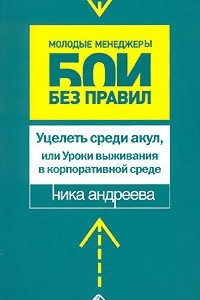 МОЛОДЫЕ МЕНЕДЖЕРЫ
БОИ
БЕЗ ПРАВИЛ

Уцелеть среди акул,
или Уроки выживания
в корпоративной среде

ника андреева